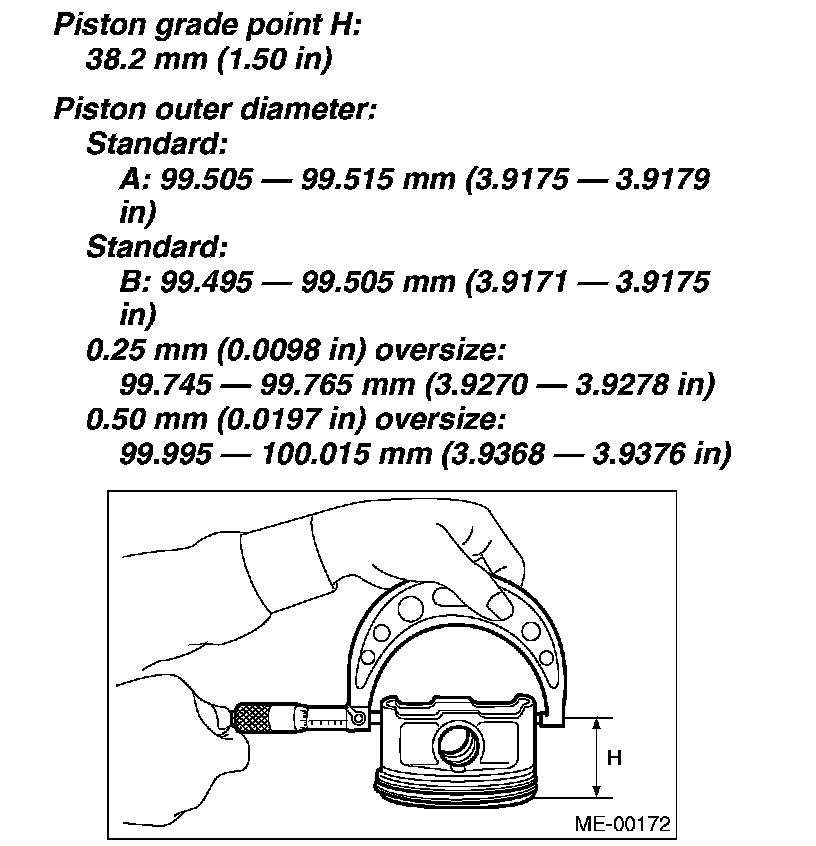 Piston grade point H:
38.2 mm (1.50 in)

Piston outer diameter:
Standard:
A: 99.505 — 99.515 mm (3.9175 — 3.9179 in)
Standard:
B: 99.495 — 99.505 mm (3.9171 — 3.9175 in)
0.25 mm (0.0098 in) oversize:
99.745 — 99.765 mm (3.9270 — 3.9278 in)
0.50 mm (0.0197 in) oversize:
99.995 — 100.015 mm (3.9368 — 3.9376 in)

H

ME-00172